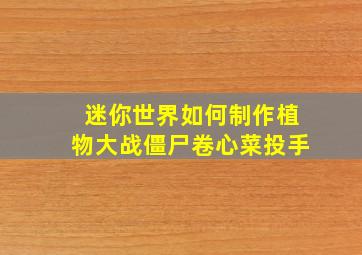 迷你世界如何制作植物大战僵尸卷心菜投手